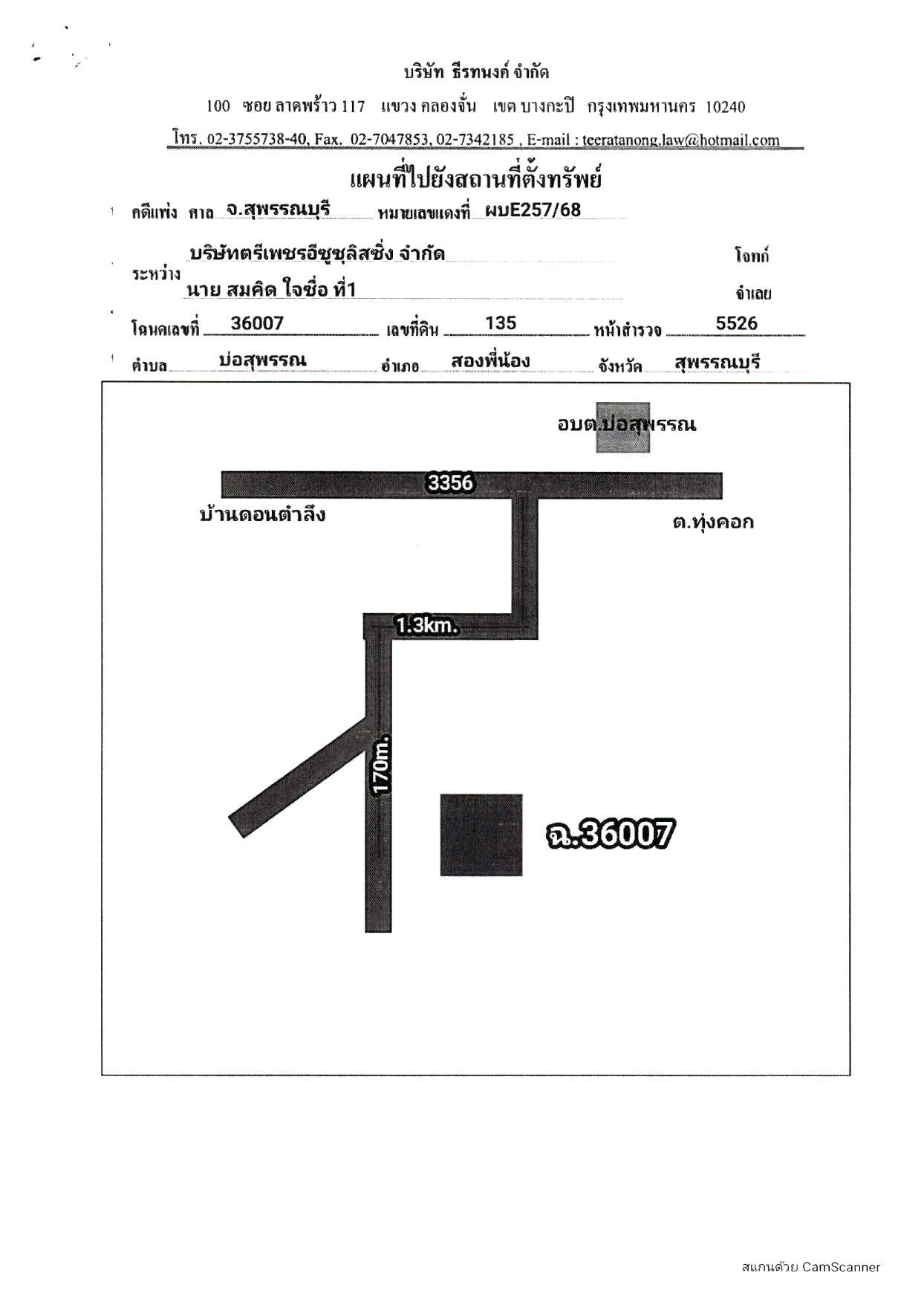 บริษัท ธีรทนงค์ จำกัด

100 ซอย ลาดพร้าว 117 แขวง คลองจั่น เขต บางกะปิ กรุงเทพมหานคร 10240

โทร. 02-3755738-40, Fax. 02-7047853, 02-7342185 , E-mail : teeratanong.law@hotmail.com

แผนที่ไปยังสถานที่ตั้งทรัพย์

คดีแพ่ง ศาล จ.สุพรรณบุรี หมายเลขแดงที่ ผบE257/68

ระหว่าง บริษัทตรีเพชรอีซูซุลิสซิ่ง จำกัด โจทก์

นาย สมคิด ใจซื่อ ที่1 จำเลย

โฉนดเลขที่ 36007 เลขที่ดิน 135 หน้าสำรวจ 5526

ตำบล บ่อสุพรรณ อำเภอ สองพี่น้อง จังหวัด สุพรรณบุรี

อบต.บ่อสุพรรณ

3356

บ้านดอนตำลึง

ต.ทุ่งคอก

1.3km.

170m.

ฉ.36007

สแกนด้วย CamScanner